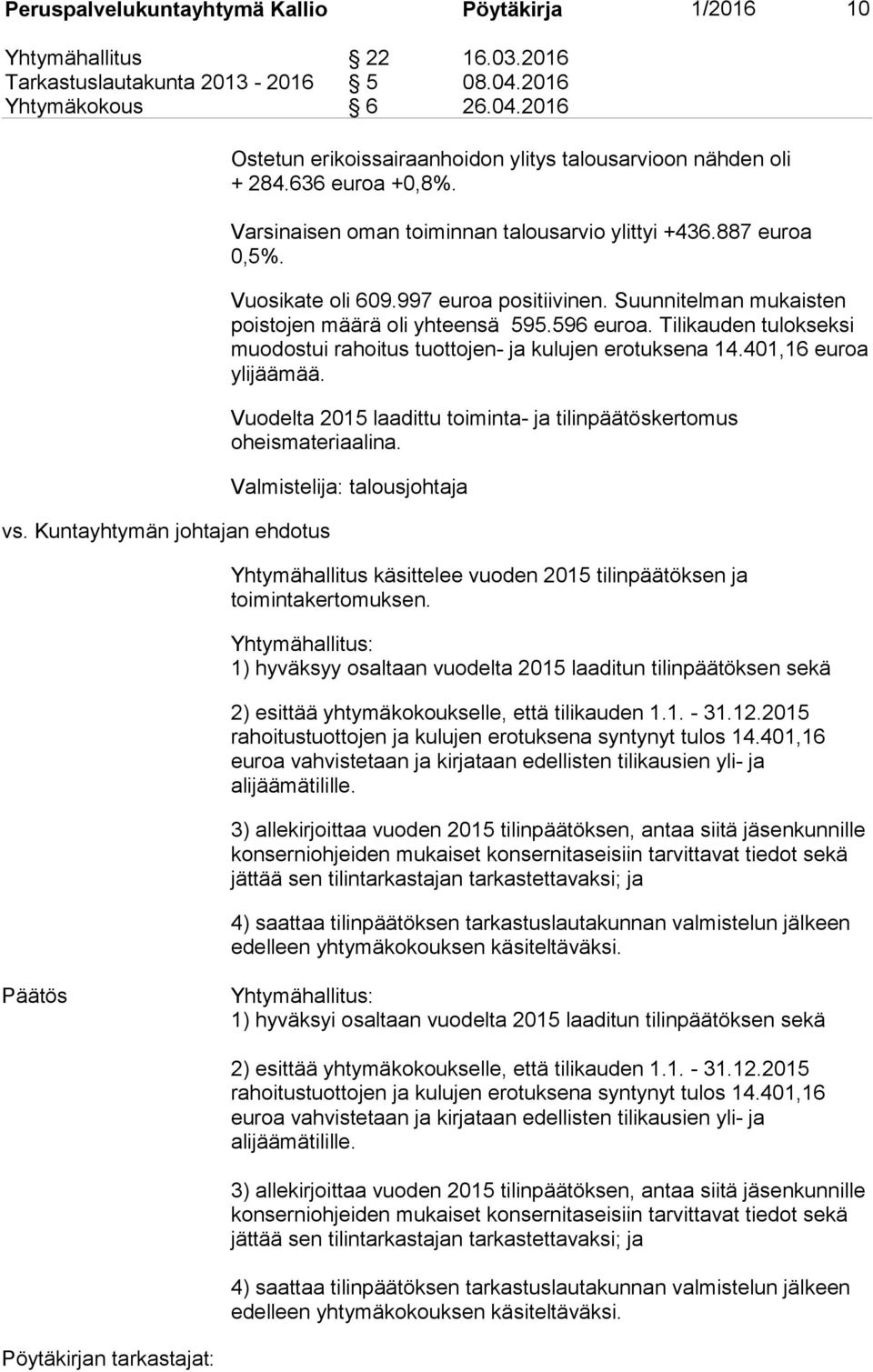 Peruspalvelukuntayhtymä Kallio Pöytäkirja 1/2016 10

Yhtymähallitus § 22 16.03.2016
Tarkastuslautakunta 2013 - 2016 § 5 08.04.2016
Yhtymäkokous § 6 26.04.2016

Ostetun erikoissairaanhoidon ylitys talousarvioon nähden oli + 284.636 euroa +0,8%.

Varsinaisen oman toiminnan talousarvio ylittyi +436.887 euroa 0,5%.

Vuosikate oli 609.997 euroa positiivinen. Suunnitelman mukaisten poistojen määrä oli yhteensä 595.596 euroa. Tilikauden tulokseksi muodostui rahoitus tuottojen- ja kulujen erotuksena 14.401,16 euroa ylijäämää.

Vuodelta 2015 laadittu toiminta- ja tilinpäätöskertomus oheismateriaalina.

Valmistelija: talousjohtaja

vs. Kuntayhtymän johtajan ehdotus

Yhtymähallitus käsittelee vuoden 2015 tilinpäätöksen ja toimintakertomuksen.

Yhtymähallitus:
1) hyväksyy osaltaan vuodelta 2015 laaditun tilinpäätöksen sekä

2) esittää yhtymäkokoukselle, että tilikauden 1.1. - 31.12.2015 rahoitustuottojen ja kulujen erotuksena syntynyt tulos 14.401,16 euroa vahvistetaan ja kirjataan edellisten tilikausien yli- ja alijäämätilille.

3) allekirjoittaa vuoden 2015 tilinpäätöksen, antaa siitä jäsenkunnille konserniohjeiden mukaiset konsernitaseisiin tarvittavat tiedot sekä jättää sen tilintarkastajan tarkastettavaksi; ja

4) saattaa tilinpäätöksen tarkastuslautakunnan valmistelun jälkeen edelleen yhtymäkokouksen käsiteltäväksi.

Päätös

Yhtymähallitus:
1) hyväksyi osaltaan vuodelta 2015 laaditun tilinpäätöksen sekä

2) esittää yhtymäkokoukselle, että tilikauden 1.1. - 31.12.2015 rahoitustuottojen ja kulujen erotuksena syntynyt tulos 14.401,16 euroa vahvistetaan ja kirjataan edellisten tilikausien yli- ja alijäämätilille.

3) allekirjoittaa vuoden 2015 tilinpäätöksen, antaa siitä jäsenkunnille konserniohjeiden mukaiset konsernitaseisiin tarvittavat tiedot sekä jättää sen tilintarkastajan tarkastettavaksi; ja

4) saattaa tilinpäätöksen tarkastuslautakunnan valmistelun jälkeen edelleen yhtymäkokouksen käsiteltäväksi.

Pöytäkirjan tarkastajat: